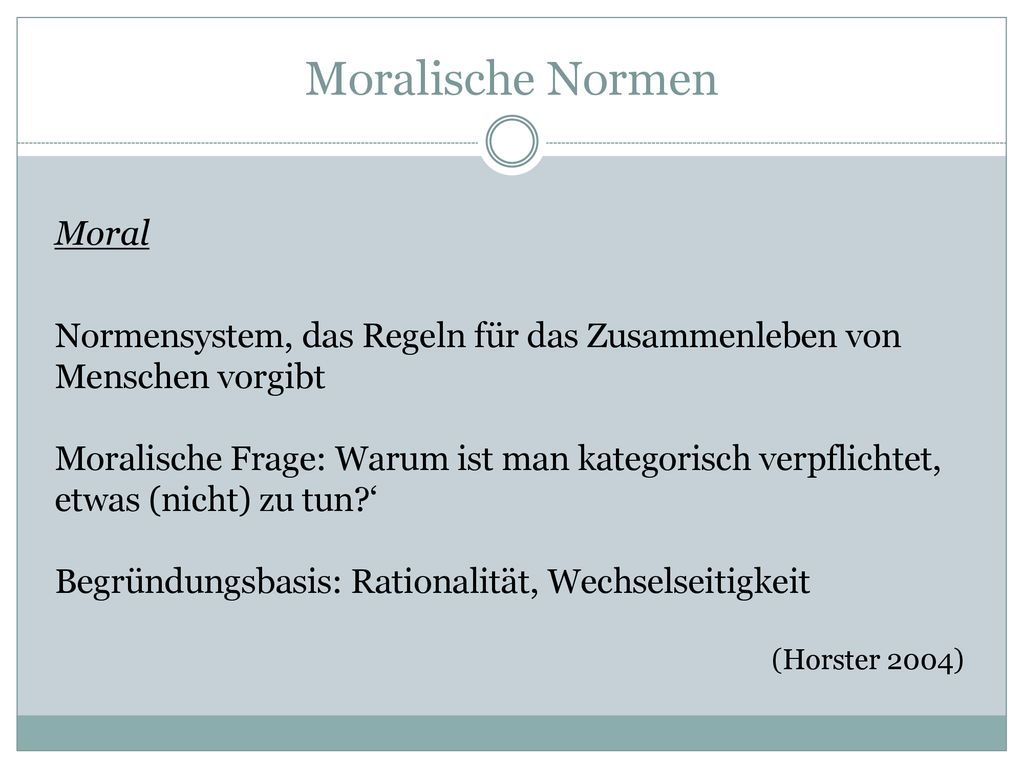 Moralische Normen

Moral

Normensystem, das Regeln für das Zusammenleben von Menschen vorgibt

Moralische Frage: Warum ist man kategorisch verpflichtet, etwas (nicht) zu tun?‘

Begründungsbasis: Rationalität, Wechselseitigkeit

(Horster 2004)